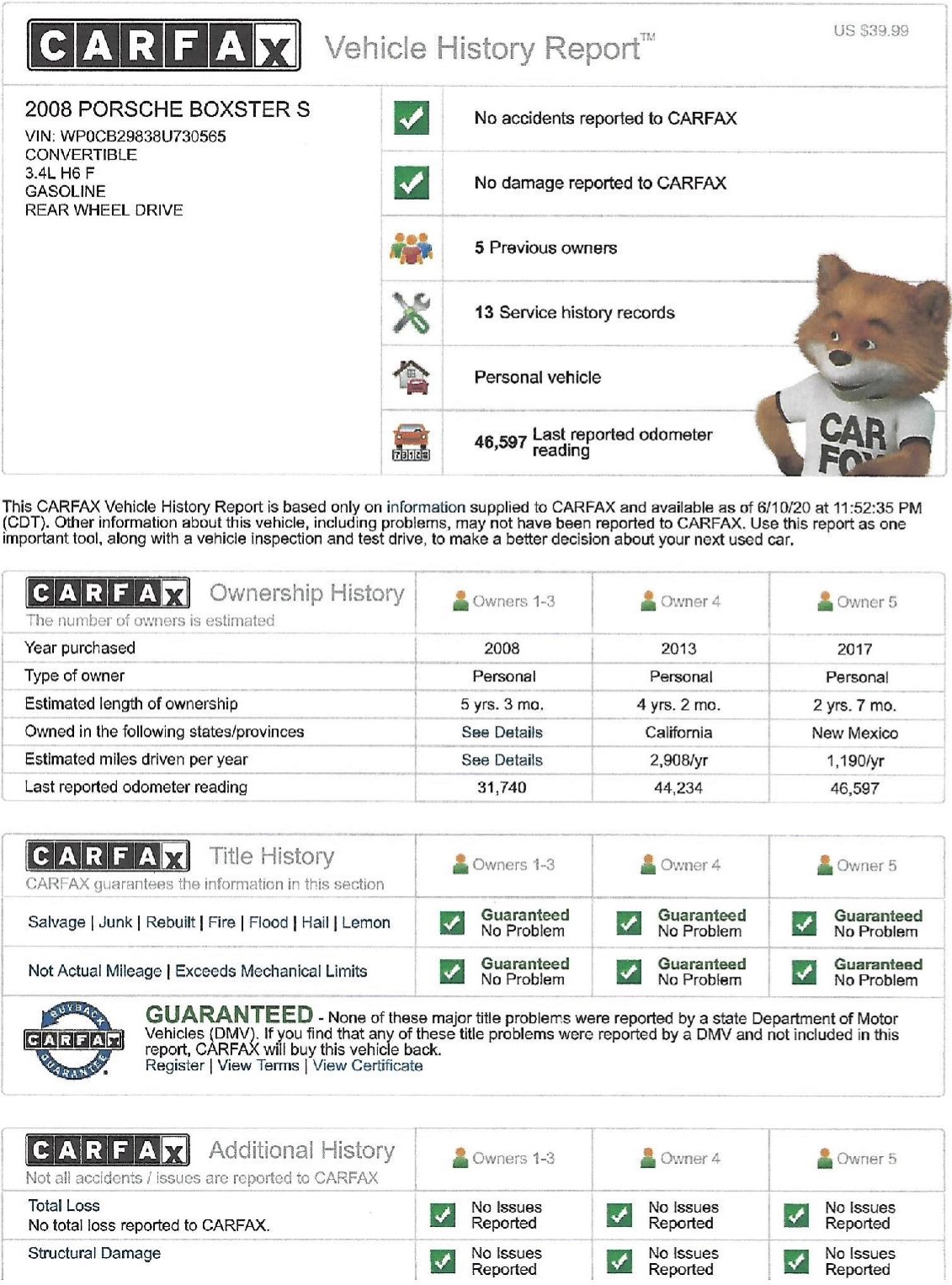 CARFAX Vehicle History Report™

US $39.99

2008 PORSCHE BOXSTER S
VIN: WP0CB29838U730565
CONVERTIBLE
3.4L H6 F
GASOLINE
REAR WHEEL DRIVE

No accidents reported to CARFAX

No damage reported to CARFAX

5 Previous owners

13 Service history records

Personal vehicle

46,597 Last reported odometer reading

CAR FOX

This CARFAX Vehicle History Report is based only on information supplied to CARFAX and available as of 6/10/20 at 11:52:35 PM (CDT). Other information about this vehicle, including problems, may not have been reported to CARFAX. Use this report as one important tool, along with a vehicle inspection and test drive, to make a better decision about your next used car.

| CARFAX Ownership History The number of owners is estimated | Owners 1-3 | Owner 4 | Owner 5 |
|---|---|---|---|
| Year purchased | 2008 | 2013 | 2017 |
| Type of owner | Personal | Personal | Personal |
| Estimated length of ownership | 5 yrs. 3 mo. | 4 yrs. 2 mo. | 2 yrs. 7 mo. |
| Owned in the following states/provinces | See Details | California | New Mexico |
| Estimated miles driven per year | See Details | 2,908/yr | 1,190/yr |
| Last reported odometer reading | 31,740 | 44,234 | 46,597 |

| CARFAX Title History CARFAX guarantees the information in this section | Owners 1-3 | Owner 4 | Owner 5 |
|---|---|---|---|
| Salvage \| Junk \| Rebuilt \| Fire \| Flood \| Hail \| Lemon | Guaranteed No Problem | Guaranteed No Problem | Guaranteed No Problem |
| Not Actual Mileage \| Exceeds Mechanical Limits | Guaranteed No Problem | Guaranteed No Problem | Guaranteed No Problem |

BUYBACK CARFAX GUARANTEE

GUARANTEED - None of these major title problems were reported by a state Department of Motor Vehicles (DMV). If you find that any of these title problems were reported by a DMV and not included in this report, CARFAX will buy this vehicle back.
Register | View Terms | View Certificate

| CARFAX Additional History Not all accidents / issues are reported to CARFAX | Owners 1-3 | Owner 4 | Owner 5 |
|---|---|---|---|
| Total Loss No total loss reported to CARFAX. | No Issues Reported | No Issues Reported | No Issues Reported |
| Structural Damage | No Issues Reported | No Issues Reported | No Issues Reported |